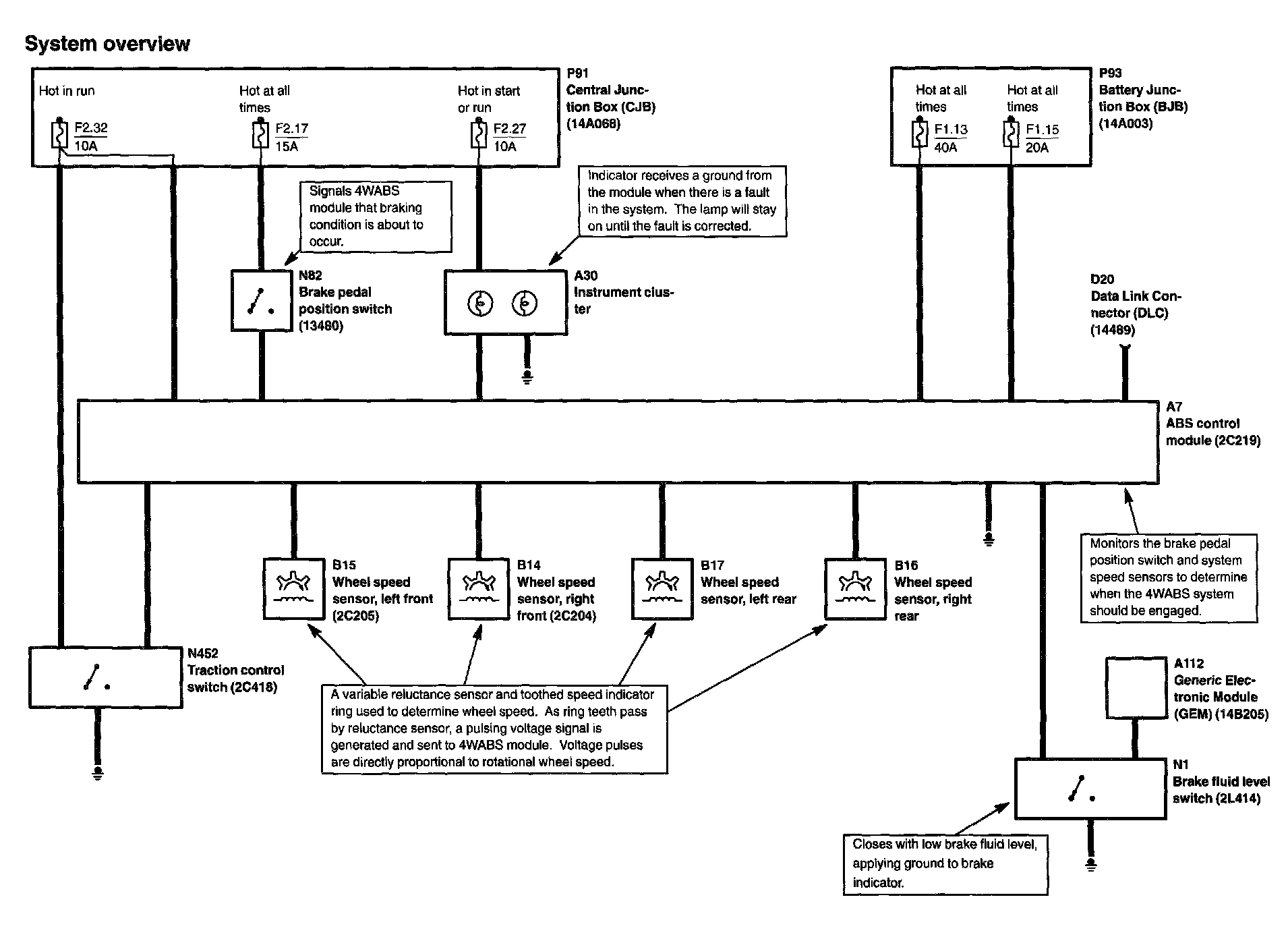 System overview

Hot in run

F2.32
10A

Hot at all times

F2.17
15A

Hot in start or run

F2.27
10A

P91
Central Junction Box (CJB)
(14A068)

Hot at all times

F1.13
40A

Hot at all times

F1.15
20A

P93
Battery Junction Box (BJB)
(14A003)

Signals 4WABS module that braking condition is about to occur.

Indicator receives a ground from the module when there is a fault in the system. The lamp will stay on until the fault is corrected.

N82
Brake pedal position switch
(13480)

A30
Instrument cluster

D20
Data Link Connector (DLC)
(14489)

A7
ABS control module (2C219)

B15
Wheel speed sensor, left front
(2C205)

B14
Wheel speed sensor, right front (2C204)

B17
Wheel speed sensor, left rear

B16
Wheel speed sensor, right rear

Monitors the brake pedal position switch and system speed sensors to determine when the 4WABS system should be engaged.

N452
Traction control switch (2C418)

A variable reluctance sensor and toothed speed indicator ring used to determine wheel speed. As ring teeth pass by reluctance sensor, a pulsing voltage signal is generated and sent to 4WABS module. Voltage pulses are directly proportional to rotational wheel speed.

A112
Generic Electronic Module
(GEM) (14B205)

N1
Brake fluid level switch (2L414)

Closes with low brake fluid level, applying ground to brake indicator.